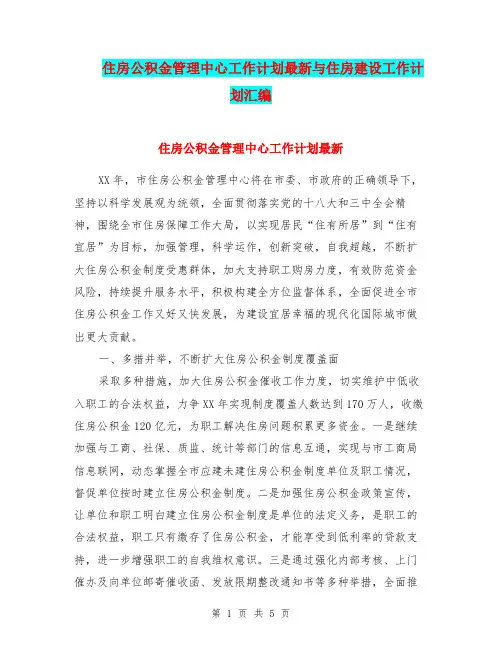 住房公积金管理中心工作计划最新与住房建设工作计划汇编

住房公积金管理中心工作计划最新

XX年，市住房公积金管理中心将在市委、市政府的正确领导下，坚持以科学发展观为统领，全面贯彻落实党的十八大和三中全会精神，围绕全市住房保障工作大局，以实现居民“住有所居”到“住有宜居”为目标，加强管理，科学运作，创新突破，自我超越，不断扩大住房公积金制度受惠群体，加大支持职工购房力度，有效防范资金风险，持续提升服务水平，积极构建全方位监督体系，全面促进全市住房公积金工作又好又快发展，为建设宜居幸福的现代化国际城市做出更大贡献。

一、多措并举，不断扩大住房公积金制度覆盖面

采取多种措施，加大住房公积金催收工作力度，切实维护中低收入职工的合法权益，力争XX年实现制度覆盖人数达到170万人，收缴住房公积金120亿元，为职工解决住房问题积累更多资金。一是继续加强与工商、社保、质监、统计等部门的信息互通，实现与市工商局信息联网，动态掌握全市应建未建住房公积金制度单位及职工情况，督促单位按时建立住房公积金制度。二是加强住房公积金政策宣传，让单位和职工明白建立住房公积金制度是单位的法定义务，是职工的合法权益，职工只有缴存了住房公积金，才能享受到低利率的贷款支持，进一步增强职工的自我维权意识。三是通过强化内部考核、上门催办及向单位邮寄催收函、发放限期整改通知书等多种举措，全面推

第 1 页 共 5 页